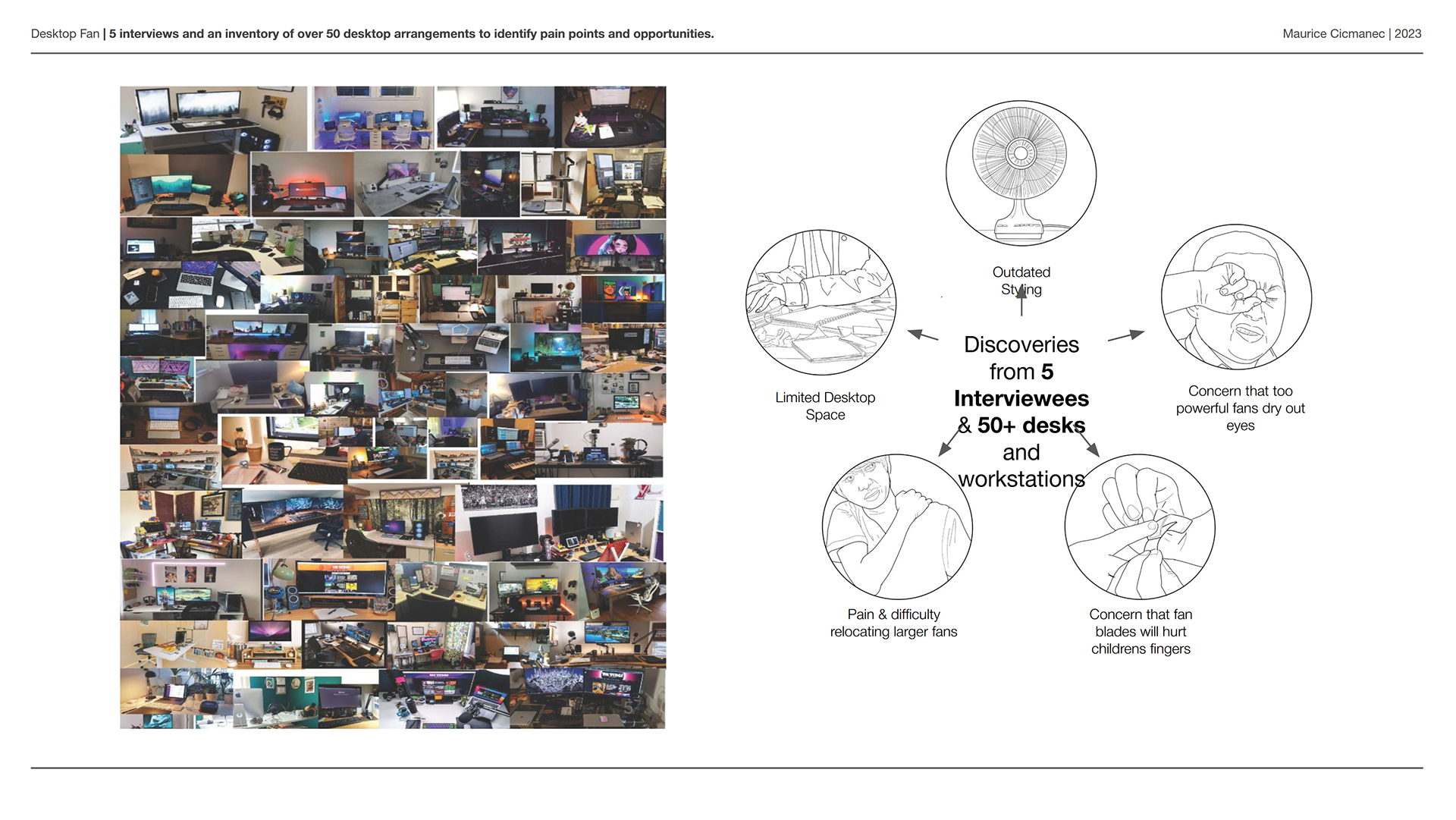 Desktop Fan | 5 interviews and an inventory of over 50 desktop arrangements to identify pain points and opportunities.

Maurice Cicmanec | 2023

Outdated Styling

Limited Desktop Space

Discoveries from 5 Interviewees & 50+ desks and workstations

Concern that too powerful fans dry out eyes

Pain & difficulty relocating larger fans

Concern that fan blades will hurt childrens fingers